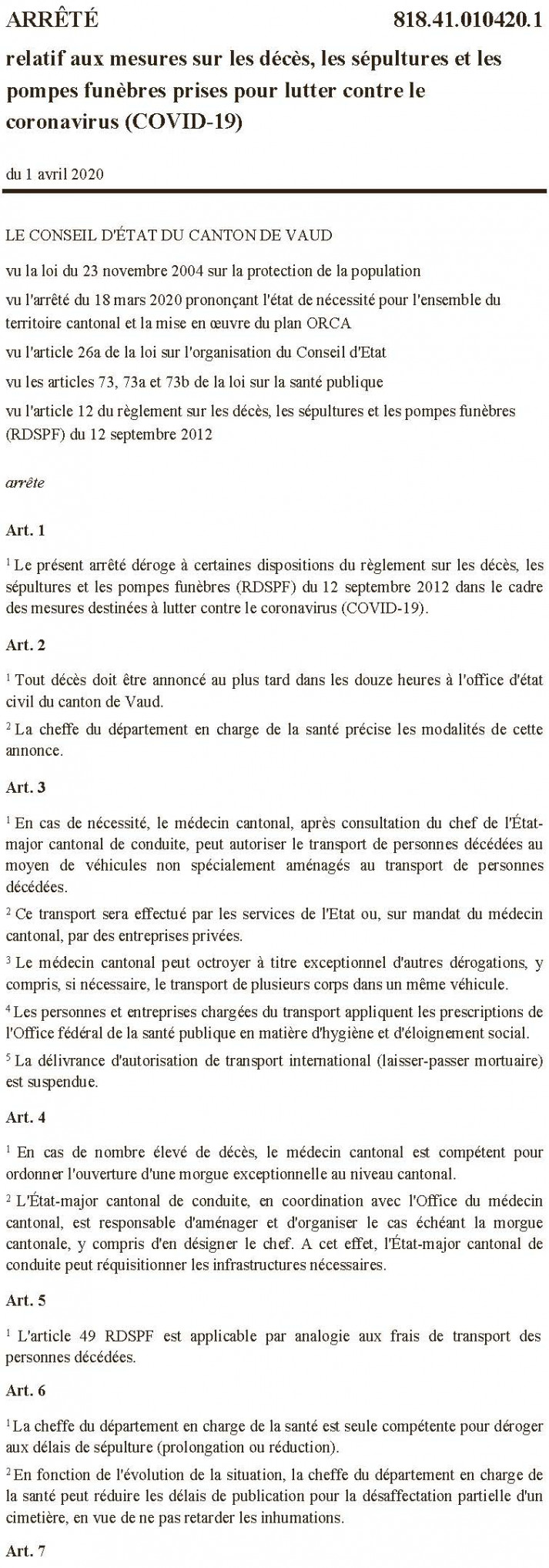 ARRÊTÉ 818.41.010420.1

relatif aux mesures sur les décès, les sépultures et les pompes funèbres prises pour lutter contre le coronavirus (COVID-19)

du 1 avril 2020

LE CONSEIL D'ÉTAT DU CANTON DE VAUD

vu la loi du 23 novembre 2004 sur la protection de la population

vu l'arrêté du 18 mars 2020 prononçant l'état de nécessité pour l'ensemble du territoire cantonal et la mise en œuvre du plan ORCA

vu l'article 26a de la loi sur l'organisation du Conseil d'Etat

vu les articles 73, 73a et 73b de la loi sur la santé publique

vu l'article 12 du règlement sur les décès, les sépultures et les pompes funèbres (RDSPF) du 12 septembre 2012

arrête

Art. 1

$^1$ Le présent arrêté déroge à certaines dispositions du règlement sur les décès, les sépultures et les pompes funèbres (RDSPF) du 12 septembre 2012 dans le cadre des mesures destinées à lutter contre le coronavirus (COVID-19).

Art. 2

$^1$ Tout décès doit être annoncé au plus tard dans les douze heures à l'office d'état civil du canton de Vaud.

$^2$ La cheffe du département en charge de la santé précise les modalités de cette annonce.

Art. 3

$^1$ En cas de nécessité, le médecin cantonal, après consultation du chef de l'État-major cantonal de conduite, peut autoriser le transport de personnes décédées au moyen de véhicules non spécialement aménagés au transport de personnes décédées.

$^2$ Ce transport sera effectué par les services de l'Etat ou, sur mandat du médecin cantonal, par des entreprises privées.

$^3$ Le médecin cantonal peut octroyer à titre exceptionnel d'autres dérogations, y compris, si nécessaire, le transport de plusieurs corps dans un même véhicule.

$^4$ Les personnes et entreprises chargées du transport appliquent les prescriptions de l'Office fédéral de la santé publique en matière d'hygiène et d'éloignement social.

$^5$ La délivrance d'autorisation de transport international (laisser-passer mortuaire) est suspendue.

Art. 4

$^1$ En cas de nombre élevé de décès, le médecin cantonal est compétent pour ordonner l'ouverture d'une morgue exceptionnelle au niveau cantonal.

$^2$ L'État-major cantonal de conduite, en coordination avec l'Office du médecin cantonal, est responsable d'aménager et d'organiser le cas échéant la morgue cantonale, y compris d'en désigner le chef. A cet effet, l'État-major cantonal de conduite peut réquisitionner les infrastructures nécessaires.

Art. 5

$^1$ L'article 49 RDSPF est applicable par analogie aux frais de transport des personnes décédées.

Art. 6

$^1$ La cheffe du département en charge de la santé est seule compétente pour déroger aux délais de sépulture (prolongation ou réduction).

$^2$ En fonction de l'évolution de la situation, la cheffe du département en charge de la santé peut réduire les délais de publication pour la désaffectation partielle d'un cimetière, en vue de ne pas retarder les inhumations.

Art. 7